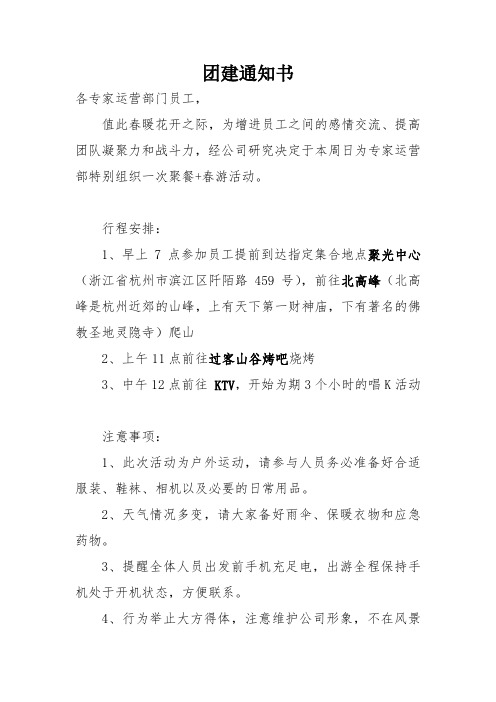 团建通知书

各专家运营部门员工，

值此春暖花开之际，为增进员工之间的感情交流、提高团队凝聚力和战斗力，经公司研究决定于本周日为专家运营部特别组织一次聚餐+春游活动。

行程安排：

1、早上 7 点参加员工提前到达指定集合地点聚光中心（浙江省杭州市滨江区阡陌路 459 号），前往北高峰（北高峰是杭州近郊的山峰，上有天下第一财神庙，下有著名的佛教圣地灵隐寺）爬山

2、上午 11 点前往过客山谷烤吧烧烤

3、中午 12 点前往 KTV，开始为期 3 个小时的唱 K 活动

注意事项：

1、此次活动为户外运动，请参与人员务必准备好合适服装、鞋袜、相机以及必要的日常用品。

2、天气情况多变，请大家备好雨伞、保暖衣物和应急药物。

3、提醒全体人员出发前手机充足电，出游全程保持手机处于开机状态，方便联系。

4、行为举止大方得体，注意维护公司形象，不在风景